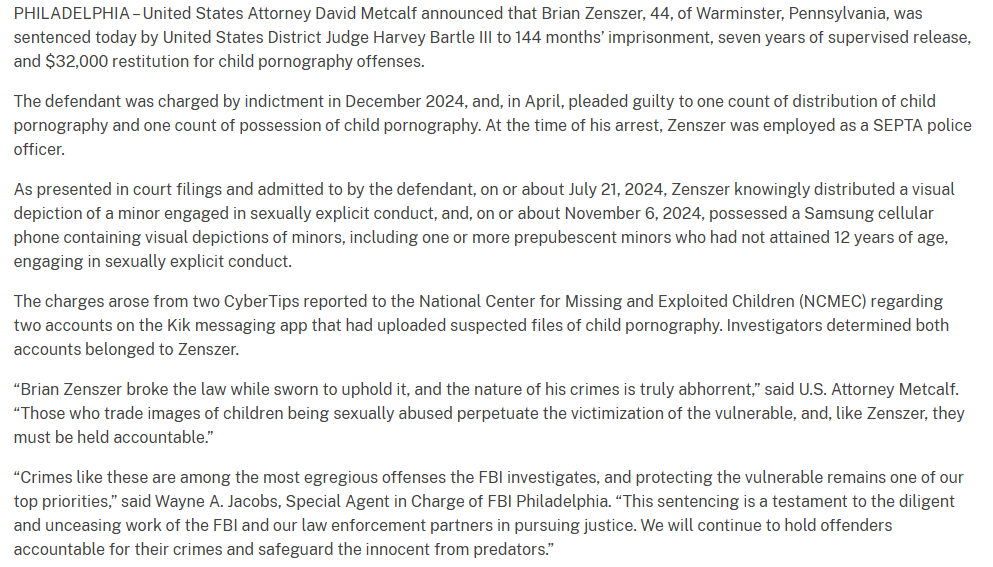 PHILADELPHIA – United States Attorney David Metcalf announced that Brian Zenszer, 44, of Warminster, Pennsylvania, was sentenced today by United States District Judge Harvey Bartle III to 144 months' imprisonment, seven years of supervised release, and $32,000 restitution for child pornography offenses.

The defendant was charged by indictment in December 2024, and, in April, pleaded guilty to one count of distribution of child pornography and one count of possession of child pornography. At the time of his arrest, Zenszer was employed as a SEPTA police officer.

As presented in court filings and admitted to by the defendant, on or about July 21, 2024, Zenszer knowingly distributed a visual depiction of a minor engaged in sexually explicit conduct, and, on or about November 6, 2024, possessed a Samsung cellular phone containing visual depictions of minors, including one or more prepubescent minors who had not attained 12 years of age, engaging in sexually explicit conduct.

The charges arose from two CyberTips reported to the National Center for Missing and Exploited Children (NCMEC) regarding two accounts on the Kik messaging app that had uploaded suspected files of child pornography. Investigators determined both accounts belonged to Zenszer.

“Brian Zenszer broke the law while sworn to uphold it, and the nature of his crimes is truly abhorrent,” said U.S. Attorney Metcalf. “Those who trade images of children being sexually abused perpetuate the victimization of the vulnerable, and, like Zenszer, they must be held accountable.”

“Crimes like these are among the most egregious offenses the FBI investigates, and protecting the vulnerable remains one of our top priorities,” said Wayne A. Jacobs, Special Agent in Charge of FBI Philadelphia. “This sentencing is a testament to the diligent and unceasing work of the FBI and our law enforcement partners in pursuing justice. We will continue to hold offenders accountable for their crimes and safeguard the innocent from predators.”